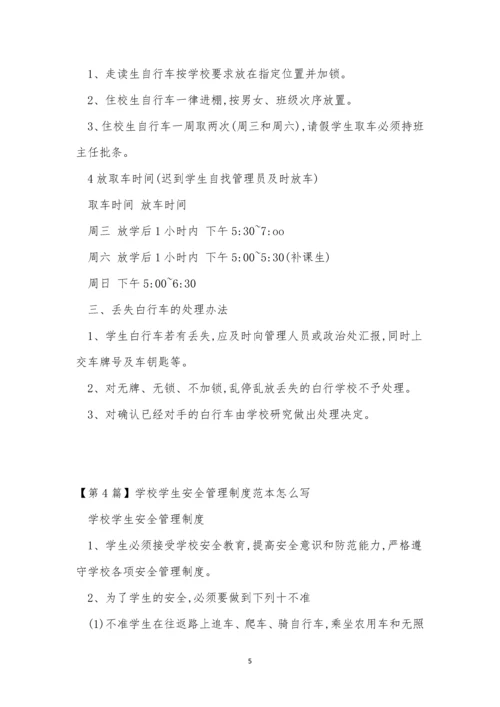 1、走读生自行车按学校要求放在指定位置并加锁。

2、住校生自行车一律进棚,按男女、班级次序放置。

3、住校生自行车一周取两次(周三和周六),请假学生取车必须持班主任批条。

4 放取车时间(迟到学生自找管理员及时放车)

取车时间 放车时间

周三 放学后 1 小时内 下午 5:30~7:oo

周六 放学后 1 小时内 下午 5:00~5:30(补课生)

周日 下午 5:00~6:30

三、丢失白行车的处理办法

1、学生白行车若有丢失,应及时向管理人员或政治处汇报,同时上交车牌号及车钥匙等。

2、对无牌、无锁、不加锁,乱停乱放丢失的白行学校不予处理。

3、对确认已经对手的白行车由学校研究做出处理决定。

【第 4 篇】学校学生安全管理制度范本怎么写

学校学生安全管理制度

1、学生必须接受学校安全教育,提高安全意识和防范能力,严格遵守学校各项安全管理制度。

2、为了学生的安全,必须要做到下列十不准

(1)不准学生在往返路上追车、爬车、骑自行车,乘坐农用车和无照

5